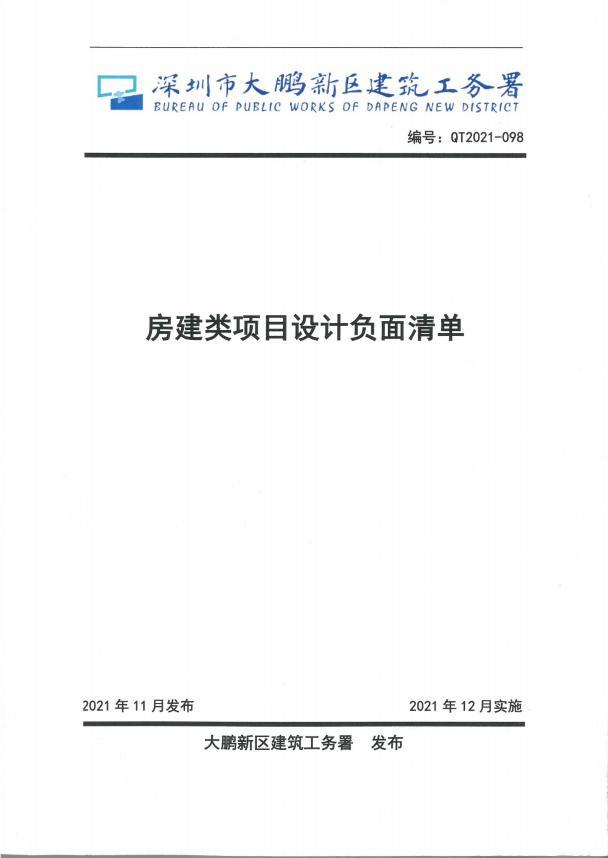 深圳市大鹏新区建筑工务署
BUREAU OF PUBLIC WORKS OF DAPENG NEW DISTRICT

编号：QT2021-098

房建类项目设计负面清单

2021年11月发布 2021年12月实施

大鹏新区建筑工务署 发布